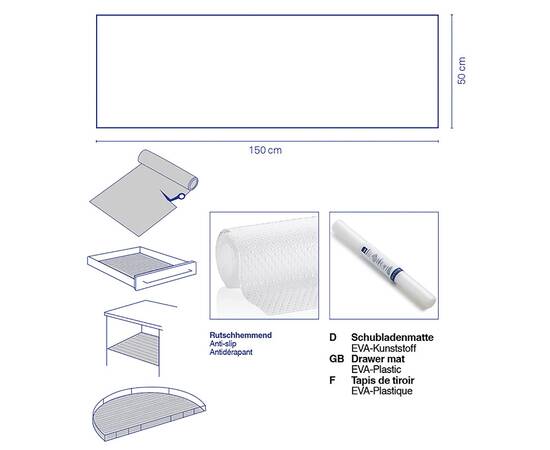 50 cm

150 cm

Rutschhemmend
Anti-slip
Antidérapant

D Schubladenmatte
EVA-Kunststoff
GB Drawer mat
EVA-Plastic
F Tapis de tiroir
EVA-Plastique